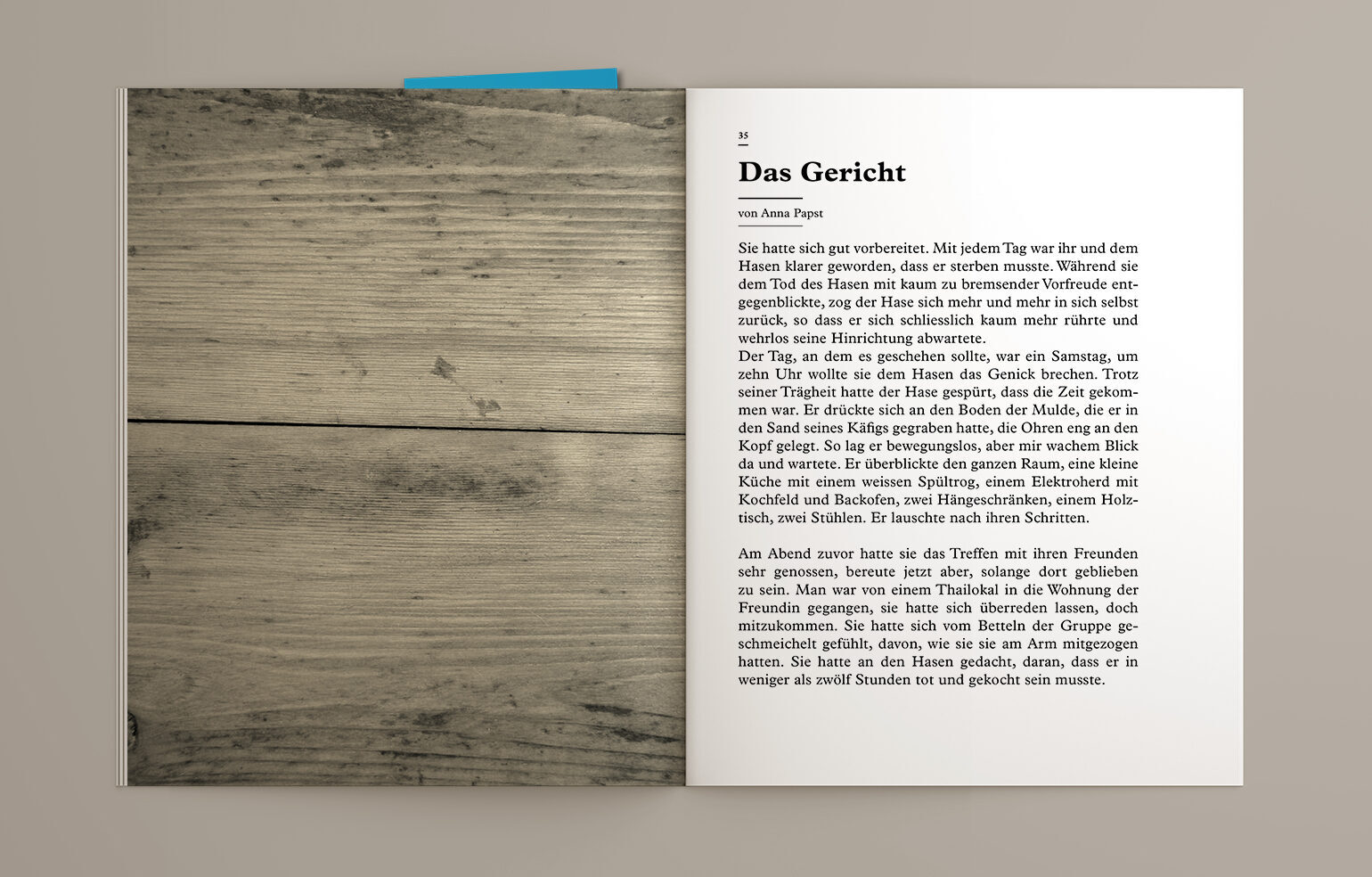 35

Das Gericht

von Anna Papst

Sie hatte sich gut vorbereitet. Mit jedem Tag war ihr und dem Hasen klarer geworden, dass er sterben musste. Während sie dem Tod des Hasen mit kaum zu bremsender Vorfreude entgegenblickte, zog der Hase sich mehr und mehr in sich selbst zurück, so dass er sich schliesslich kaum mehr rührte und wehrlos seine Hinrichtung abwartete.
Der Tag, an dem es geschehen sollte, war ein Samstag, um zehn Uhr wollte sie dem Hasen das Genick brechen. Trotz seiner Trägheit hatte der Hase gespürt, dass die Zeit gekommen war. Er drückte sich an den Boden der Mulde, die er in den Sand seines Käfigs gegraben hatte, die Ohren eng an den Kopf gelegt. So lag er bewegungslos, aber mir wachem Blick da und wartete. Er überblickte den ganzen Raum, eine kleine Küche mit einem weissen Spültrog, einem Elektroherd mit Kochfeld und Backofen, zwei Hängeschränken, einem Holztisch, zwei Stühlen. Er lauschte nach ihren Schritten.

Am Abend zuvor hatte sie das Treffen mit ihren Freunden sehr genossen, bereute jetzt aber, solange dort geblieben zu sein. Man war von einem Thailokal in die Wohnung der Freundin gegangen, sie hatte sich überreden lassen, doch mitzukommen. Sie hatte sich vom Betteln der Gruppe geschmeichelt gefühlt, davon, wie sie sie am Arm mitgezogen hatten. Sie hatte an den Hasen gedacht, daran, dass er in weniger als zwölf Stunden tot und gekocht sein musste.